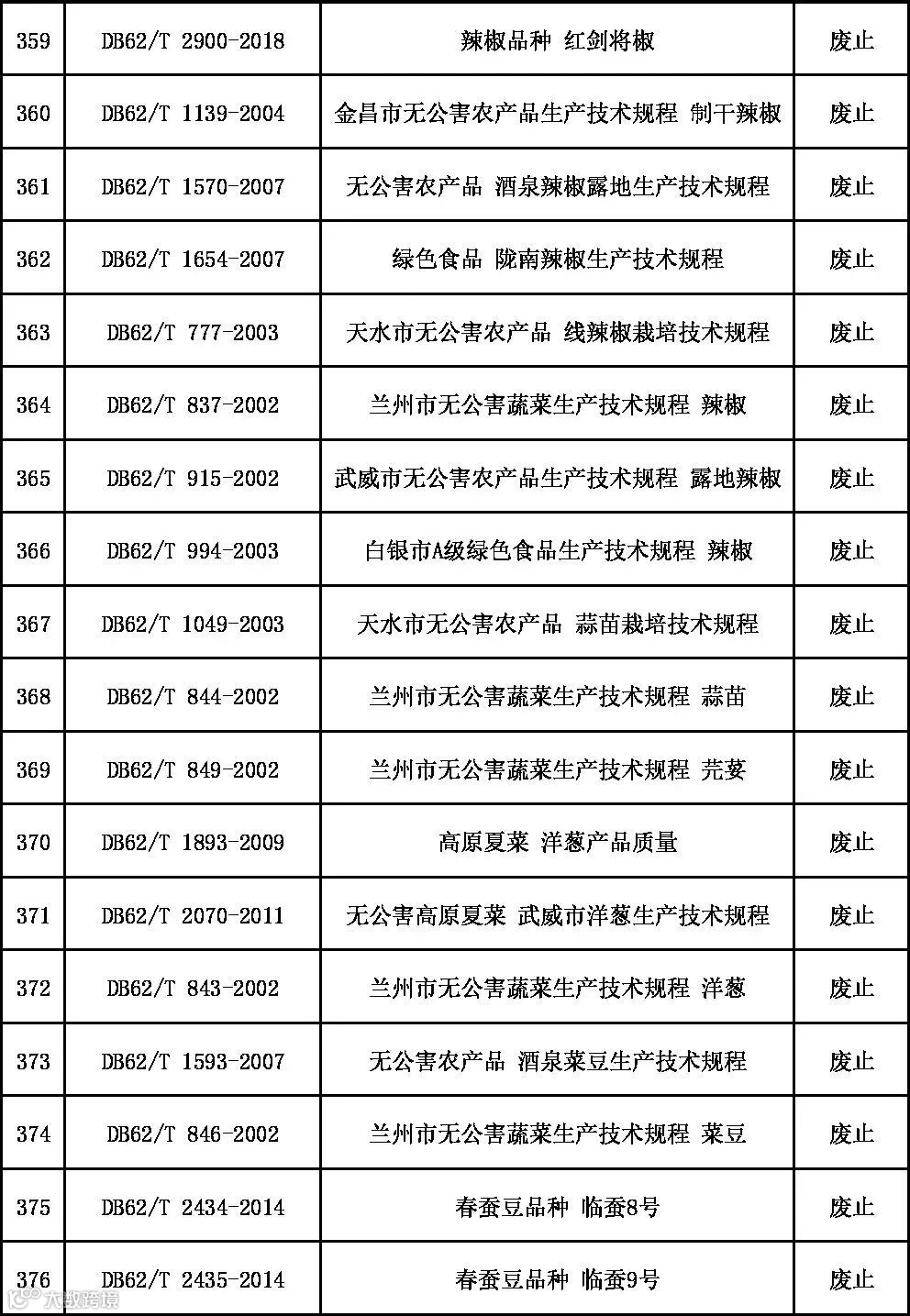 | 359 | DB62/T 2900-2018 | 辣椒品种 红剑将椒 | 废止 |
|---|---|---|---|
| 360 | DB62/T 1139-2004 | 金昌市无公害农产品生产技术规程 制干辣椒 | 废止 |
| 361 | DB62/T 1570-2007 | 无公害农产品 酒泉辣椒露地生产技术规程 | 废止 |
| 362 | DB62/T 1654-2007 | 绿色食品 陇南辣椒生产技术规程 | 废止 |
| 363 | DB62/T 777-2003 | 天水市无公害农产品 线辣椒栽培技术规程 | 废止 |
| 364 | DB62/T 837-2002 | 兰州市无公害蔬菜生产技术规程 辣椒 | 废止 |
| 365 | DB62/T 915-2002 | 武威市无公害农产品生产技术规程 露地辣椒 | 废止 |
| 366 | DB62/T 994-2003 | 白银市A级绿色食品生产技术规程 辣椒 | 废止 |
| 367 | DB62/T 1049-2003 | 天水市无公害农产品 蒜苗栽培技术规程 | 废止 |
| 368 | DB62/T 844-2002 | 兰州市无公害蔬菜生产技术规程 蒜苗 | 废止 |
| 369 | DB62/T 849-2002 | 兰州市无公害蔬菜生产技术规程 芫荽 | 废止 |
| 370 | DB62/T 1893-2009 | 高原夏菜 洋葱产品质量 | 废止 |
| 371 | DB62/T 2070-2011 | 无公害高原夏菜 武威市洋葱生产技术规程 | 废止 |
| 372 | DB62/T 843-2002 | 兰州市无公害蔬菜生产技术规程 洋葱 | 废止 |
| 373 | DB62/T 1593-2007 | 无公害农产品 酒泉菜豆生产技术规程 | 废止 |
| 374 | DB62/T 846-2002 | 兰州市无公害蔬菜生产技术规程 菜豆 | 废止 |
| 375 | DB62/T 2434-2014 | 春蚕豆品种 临蚕8号 | 废止 |
| 376 | DB62/T 2435-2014 | 春蚕豆品种 临蚕9号 | 废止 |

大数跨境